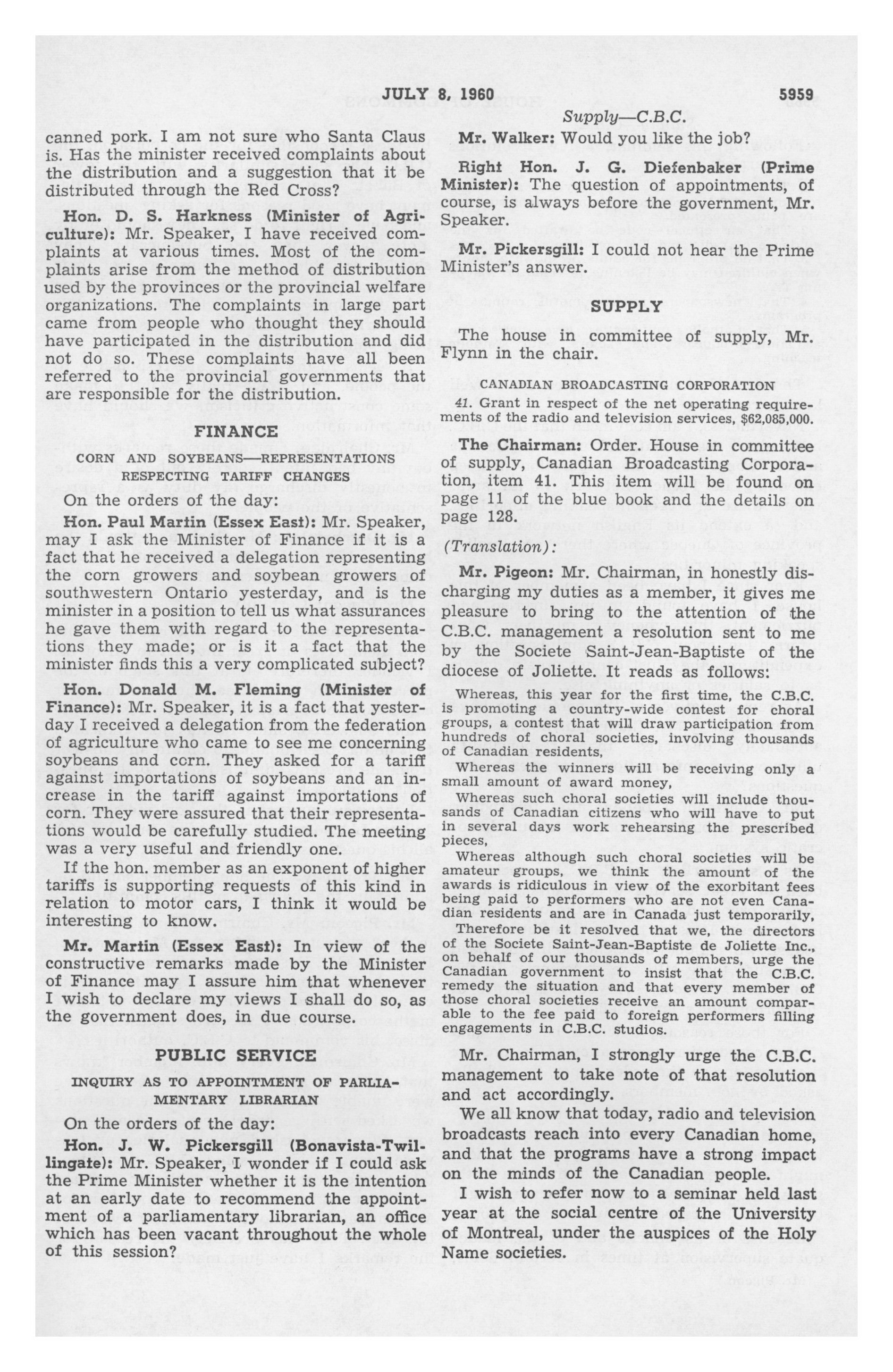 JULY 8, 1960 5959

Supply—C.B.C.

canned pork. I am not sure who Santa Claus is. Has the minister received complaints about the distribution and a suggestion that it be distributed through the Red Cross?

Hon. D. S. Harkness (Minister of Agriculture): Mr. Speaker, I have received complaints at various times. Most of the complaints arise from the method of distribution used by the provinces or the provincial welfare organizations. The complaints in large part came from people who thought they should have participated in the distribution and did not do so. These complaints have all been referred to the provincial governments that are responsible for the distribution.

FINANCE

CORN AND SOYBEANS—REPRESENTATIONS RESPECTING TARIFF CHANGES

On the orders of the day:

Hon. Paul Martin (Essex East): Mr. Speaker, may I ask the Minister of Finance if it is a fact that he received a delegation representing the corn growers and soybean growers of southwestern Ontario yesterday, and is the minister in a position to tell us what assurances he gave them with regard to the representations they made; or is it a fact that the minister finds this a very complicated subject?

Hon. Donald M. Fleming (Minister of Finance): Mr. Speaker, it is a fact that yesterday I received a delegation from the federation of agriculture who came to see me concerning soybeans and corn. They asked for a tariff against importations of soybeans and an increase in the tariff against importations of corn. They were assured that their representations would be carefully studied. The meeting was a very useful and friendly one.

If the hon. member as an exponent of higher tariffs is supporting requests of this kind in relation to motor cars, I think it would be interesting to know.

Mr. Martin (Essex East): In view of the constructive remarks made by the Minister of Finance may I assure him that whenever I wish to declare my views I shall do so, as the government does, in due course.

PUBLIC SERVICE

INQUIRY AS TO APPOINTMENT OF PARLIAMENTARY LIBRARIAN

On the orders of the day:

Hon. J. W. Pickersgill (Bonavista-Twillingate): Mr. Speaker, I wonder if I could ask the Prime Minister whether it is the intention at an early date to recommend the appointment of a parliamentary librarian, an office which has been vacant throughout the whole of this session?

Mr. Walker: Would you like the job?

Right Hon. J. G. Diefenbaker (Prime Minister): The question of appointments, of course, is always before the government, Mr. Speaker.

Mr. Pickersgill: I could not hear the Prime Minister's answer.

SUPPLY

The house in committee of supply, Mr. Flynn in the chair.

CANADIAN BROADCASTING CORPORATION

41. Grant in respect of the net operating requirements of the radio and television services, $62,085,000.

The Chairman: Order. House in committee of supply, Canadian Broadcasting Corporation, item 41. This item will be found on page 11 of the blue book and the details on page 128.

(Translation):

Mr. Pigeon: Mr. Chairman, in honestly discharging my duties as a member, it gives me pleasure to bring to the attention of the C.B.C. management a resolution sent to me by the Societe Saint-Jean-Baptiste of the diocese of Joliette. It reads as follows:

Whereas, this year for the first time, the C.B.C. is promoting a country-wide contest for choral groups, a contest that will draw participation from hundreds of choral societies, involving thousands of Canadian residents,

Whereas the winners will be receiving only a small amount of award money,

Whereas such choral societies will include thousands of Canadian citizens who will have to put in several days work rehearsing the prescribed pieces,

Whereas although such choral societies will be amateur groups, we think the amount of the awards is ridiculous in view of the exorbitant fees being paid to performers who are not even Canadian residents and are in Canada just temporarily,

Therefore be it resolved that we, the directors of the Societe Saint-Jean-Baptiste de Joliette Inc., on behalf of our thousands of members, urge the Canadian government to insist that the C.B.C. remedy the situation and that every member of those choral societies receive an amount comparable to the fee paid to foreign performers filling engagements in C.B.C. studios.

Mr. Chairman, I strongly urge the C.B.C. management to take note of that resolution and act accordingly.

We all know that today, radio and television broadcasts reach into every Canadian home, and that the programs have a strong impact on the minds of the Canadian people.

I wish to refer now to a seminar held last year at the social centre of the University of Montreal, under the auspices of the Holy Name societies.